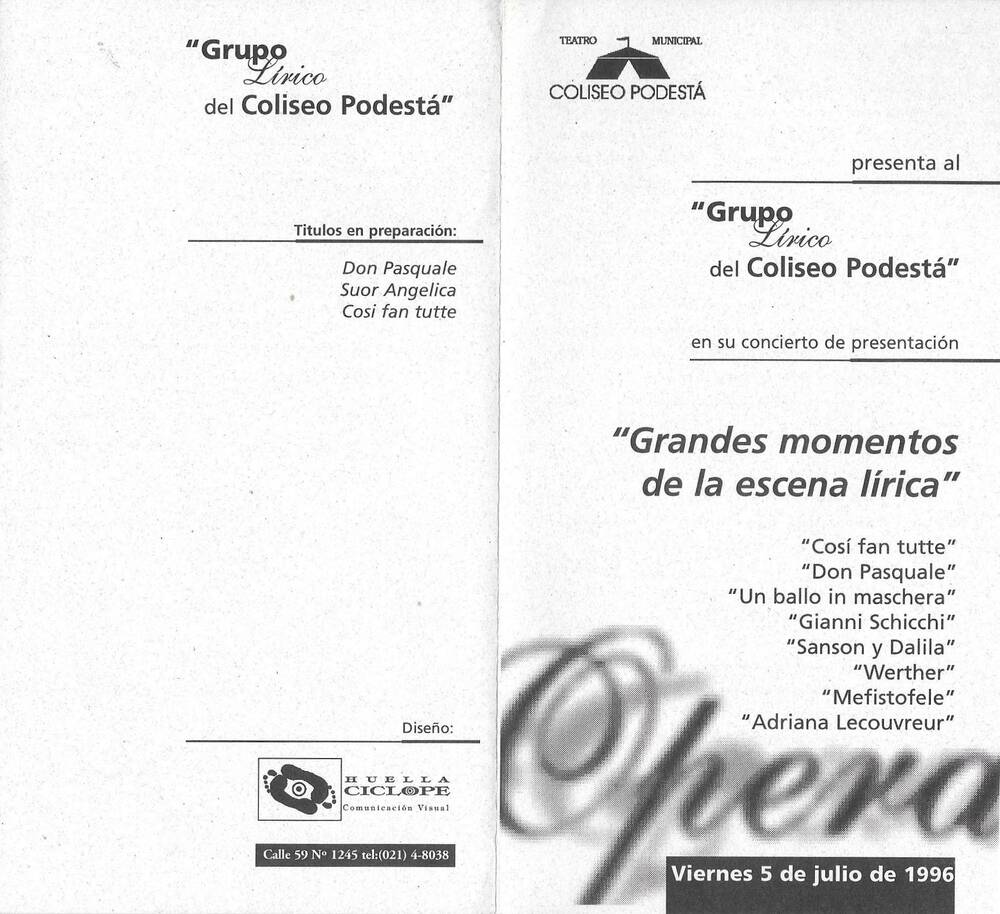 "Grupo Lírico del Coliseo Podestá"

Titulos en preparación:

Don Pasquale
Suor Angelica
Cosi fan tutte

Diseño:

HUELLA CICLOPE
Comunicación Visual

Calle 59 Nº 1245 tel:(021) 4-8038

TEATRO MUNICIPAL
COLISEO PODESTÁ

presenta al

"Grupo Lírico del Coliseo Podestá"

en su concierto de presentación

"Grandes momentos de la escena lírica"

"Cosí fan tutte"
"Don Pasquale"
"Un ballo in maschera"
"Gianni Schicchi"
"Sanson y Dalila"
"Werther"
"Mefistofele"
"Adriana Lecouvreur"

Opera

Viernes 5 de julio de 1996